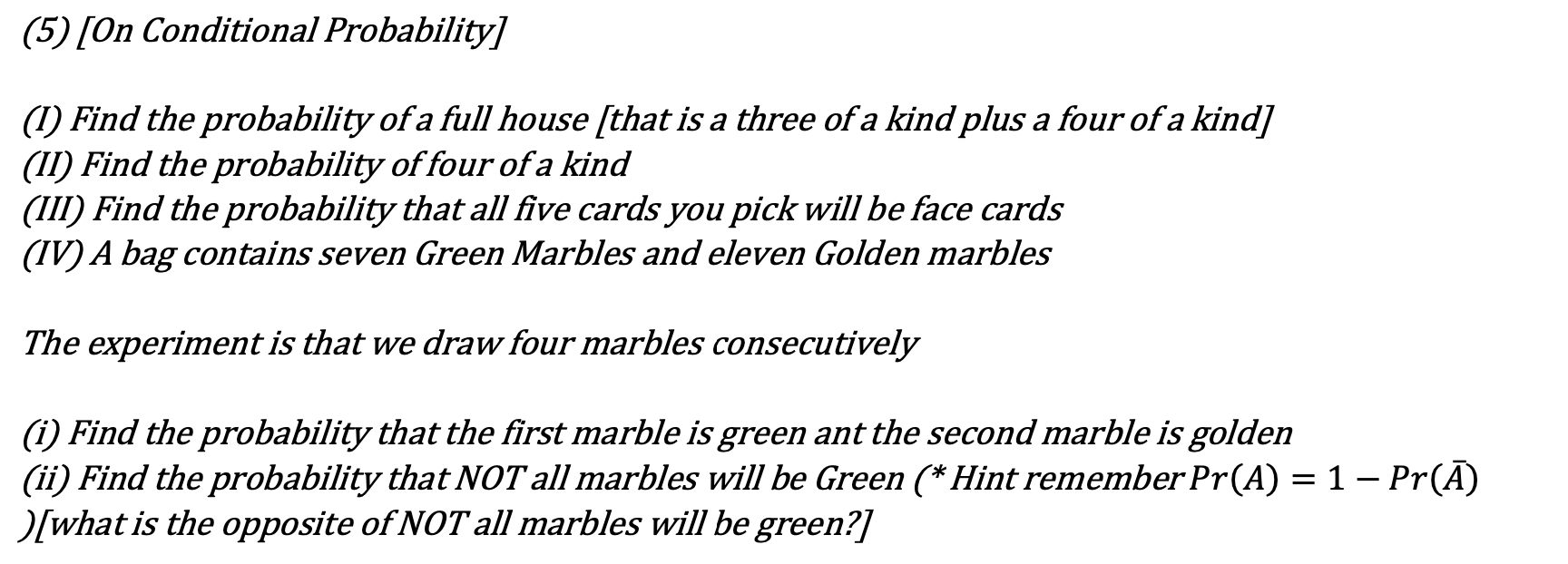 (5) [On Conditional Probability]

(I) Find the probability of a full house [that is a three of a kind plus a four of a kind]
(II) Find the probability of four of a kind
(III) Find the probability that all five cards you pick will be face cards
(IV) A bag contains seven Green Marbles and eleven Golden marbles

The experiment is that we draw four marbles consecutively

(i) Find the probability that the first marble is green ant the second marble is golden
(ii) Find the probability that NOT all marbles will be Green (* Hint remember $Pr(A) = 1 - Pr(\bar{A})$ )[what is the opposite of NOT all marbles will be green?]